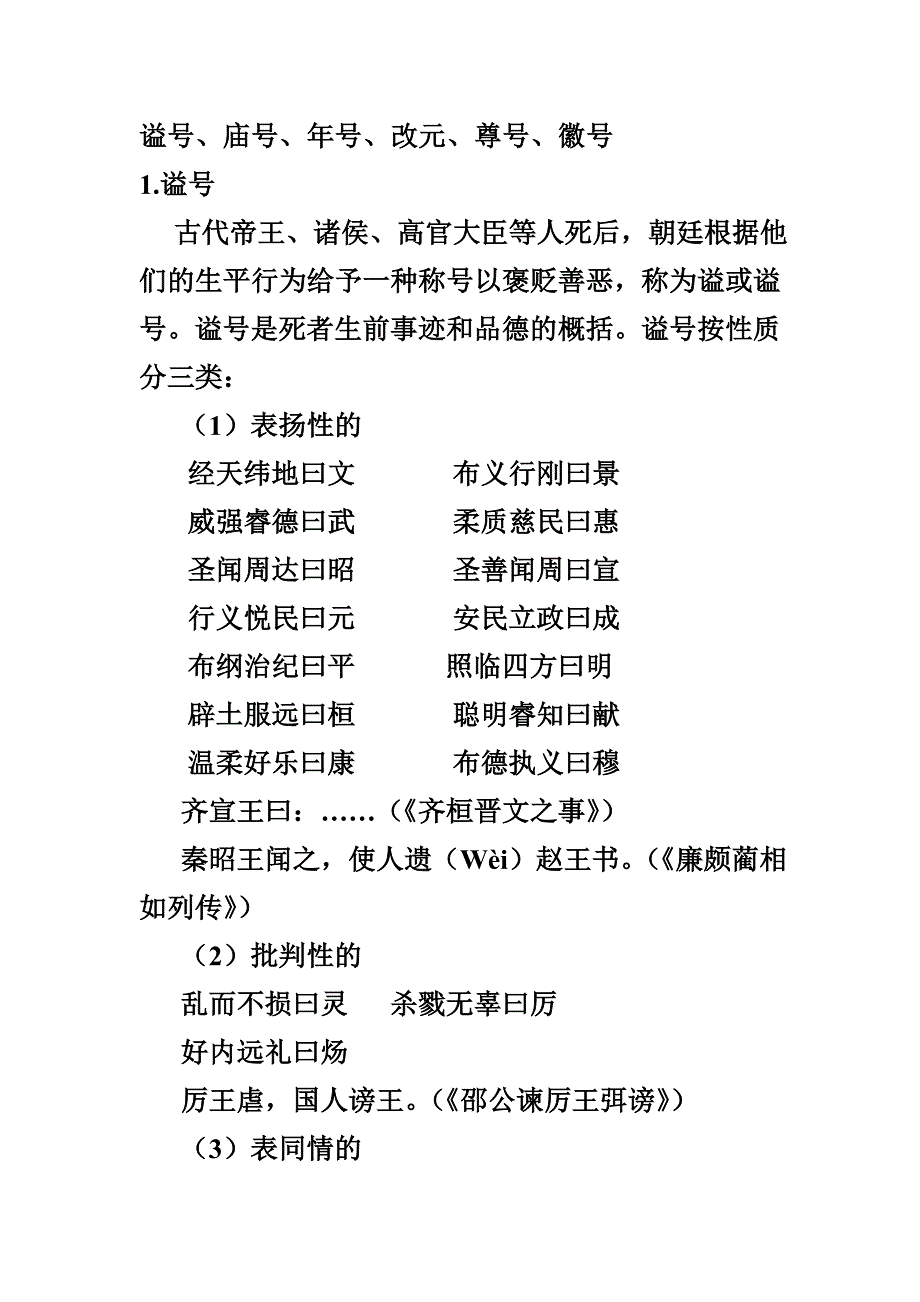 谥号、庙号、年号、改元、尊号、徽号

1.谥号

古代帝王、诸侯、高官大臣等人死后，朝廷根据他们的生平行为给予一种称号以褒贬善恶，称为谥或谥号。谥号是死者生前事迹和品德的概括。谥号按性质分三类：

（1）表扬性的

经天纬地曰文　　布义行刚曰景

威强睿德曰武　　柔质慈民曰惠

圣闻周达曰昭　　圣善闻周曰宣

行义悦民曰元　　安民立政曰成

布纲治纪曰平　　照临四方曰明

辟土服远曰桓　　聪明睿知曰献

温柔好乐曰康　　布德执义曰穆

齐宣王曰：……（《齐桓晋文之事》）

秦昭王闻之，使人遗（Wèi）赵王书。（《廉颇蔺相如列传》）

（2）批判性的

乱而不损曰灵　　杀戮无辜曰厉

好内远礼曰炀

厉王虐，国人谤王。（《邵公谏厉王弭谤》）

（3）表同情的